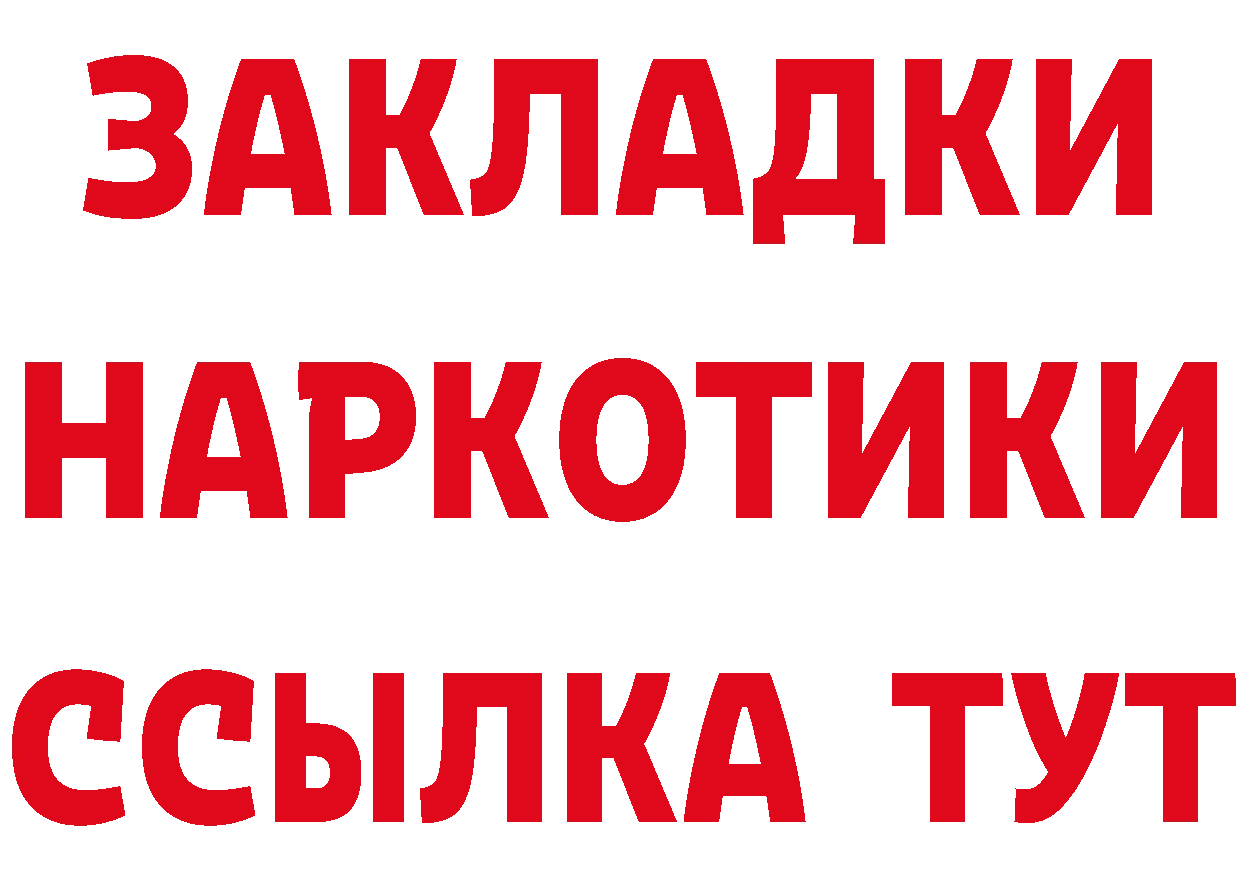 ЗАКЛАДКИ
НАРКОТИКИ
ССЫЛКА ТУТ